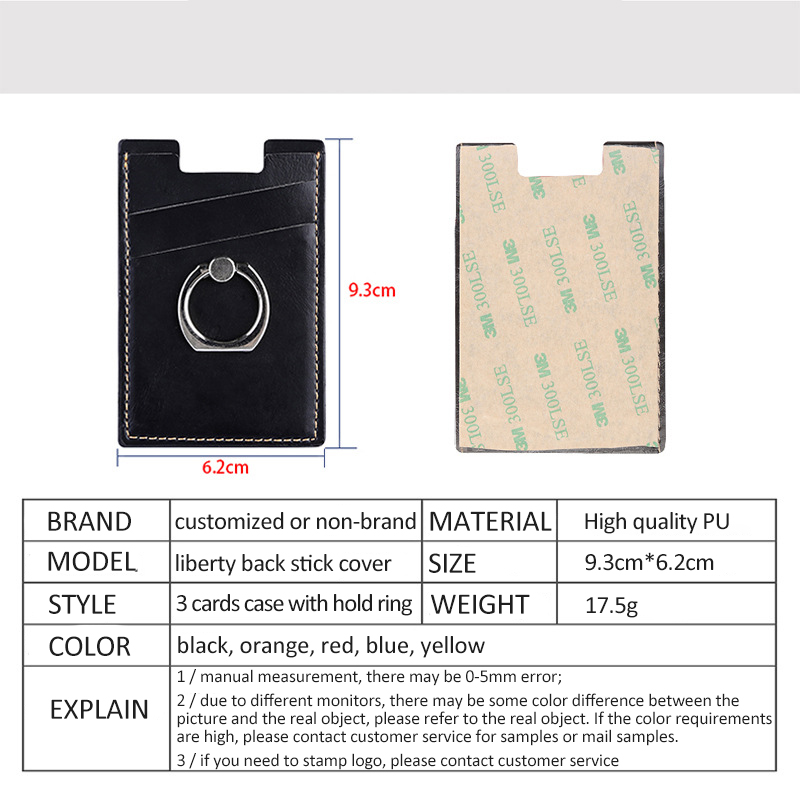 9.3cm

6.2cm

3M 300LSE

| BRAND | customized or non-brand | MATERIAL | High quality PU |
|---|---|---|---|
| MODEL | liberty back stick cover | SIZE | 9.3cm*6.2cm |
| STYLE | 3 cards case with hold ring | WEIGHT | 17.5g |
| COLOR | black, orange, red, blue, yellow | | |
| EXPLAIN | 1 / manual measurement, there may be 0-5mm error; 2 / due to different monitors, there may be some color difference between the picture and the real object, please refer to the real object. If the color requirements are high, please contact customer service for samples or mail samples. 3 / if you need to stamp logo, please contact customer service | | |